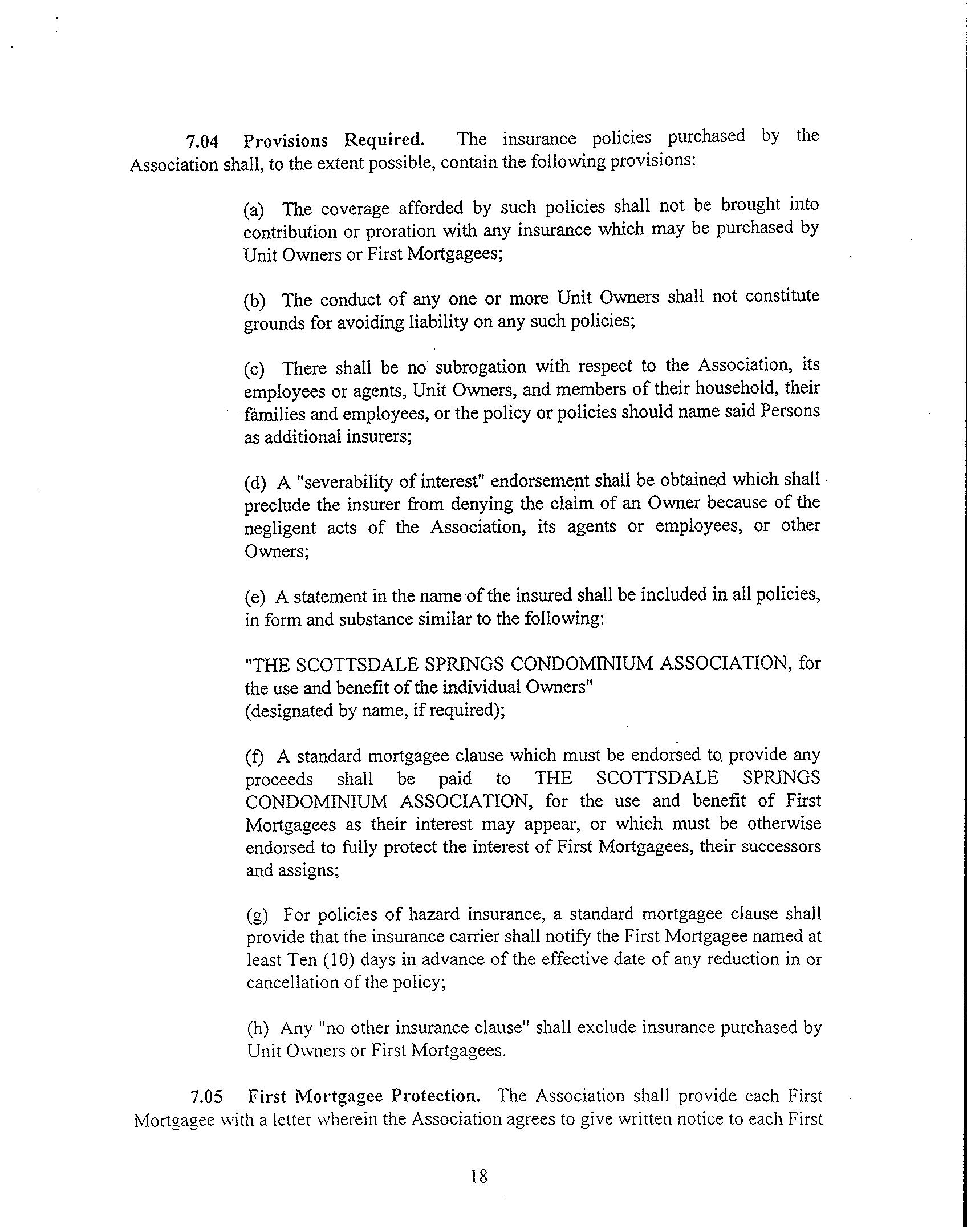 7.04 Provisions Required. The insurance policies purchased by the Association shall, to the extent possible, contain the following provisions:

(a) The coverage afforded by such policies shall not be brought into contribution or proration with any insurance which may be purchased by Unit Owners or First Mortgagees;

(b) The conduct of any one or more Unit Owners shall not constitute grounds for avoiding liability on any such policies;

(c) There shall be no subrogation with respect to the Association, its employees or agents, Unit Owners, and members of their household, their families and employees, or the policy or policies should name said Persons as additional insurers;

(d) A "severability of interest" endorsement shall be obtained which shall preclude the insurer from denying the claim of an Owner because of the negligent acts of the Association, its agents or employees, or other Owners;

(e) A statement in the name of the insured shall be included in all policies, in form and substance similar to the following:

"THE SCOTTSDALE SPRINGS CONDOMINIUM ASSOCIATION, for the use and benefit of the individual Owners"
(designated by name, if required);

(f) A standard mortgagee clause which must be endorsed to provide any proceeds shall be paid to THE SCOTTSDALE SPRINGS CONDOMINIUM ASSOCIATION, for the use and benefit of First Mortgagees as their interest may appear, or which must be otherwise endorsed to fully protect the interest of First Mortgagees, their successors and assigns;

(g) For policies of hazard insurance, a standard mortgagee clause shall provide that the insurance carrier shall notify the First Mortgagee named at least Ten (10) days in advance of the effective date of any reduction in or cancellation of the policy;

(h) Any "no other insurance clause" shall exclude insurance purchased by Unit Owners or First Mortgagees.

7.05 First Mortgagee Protection. The Association shall provide each First Mortgagee with a letter wherein the Association agrees to give written notice to each First

18